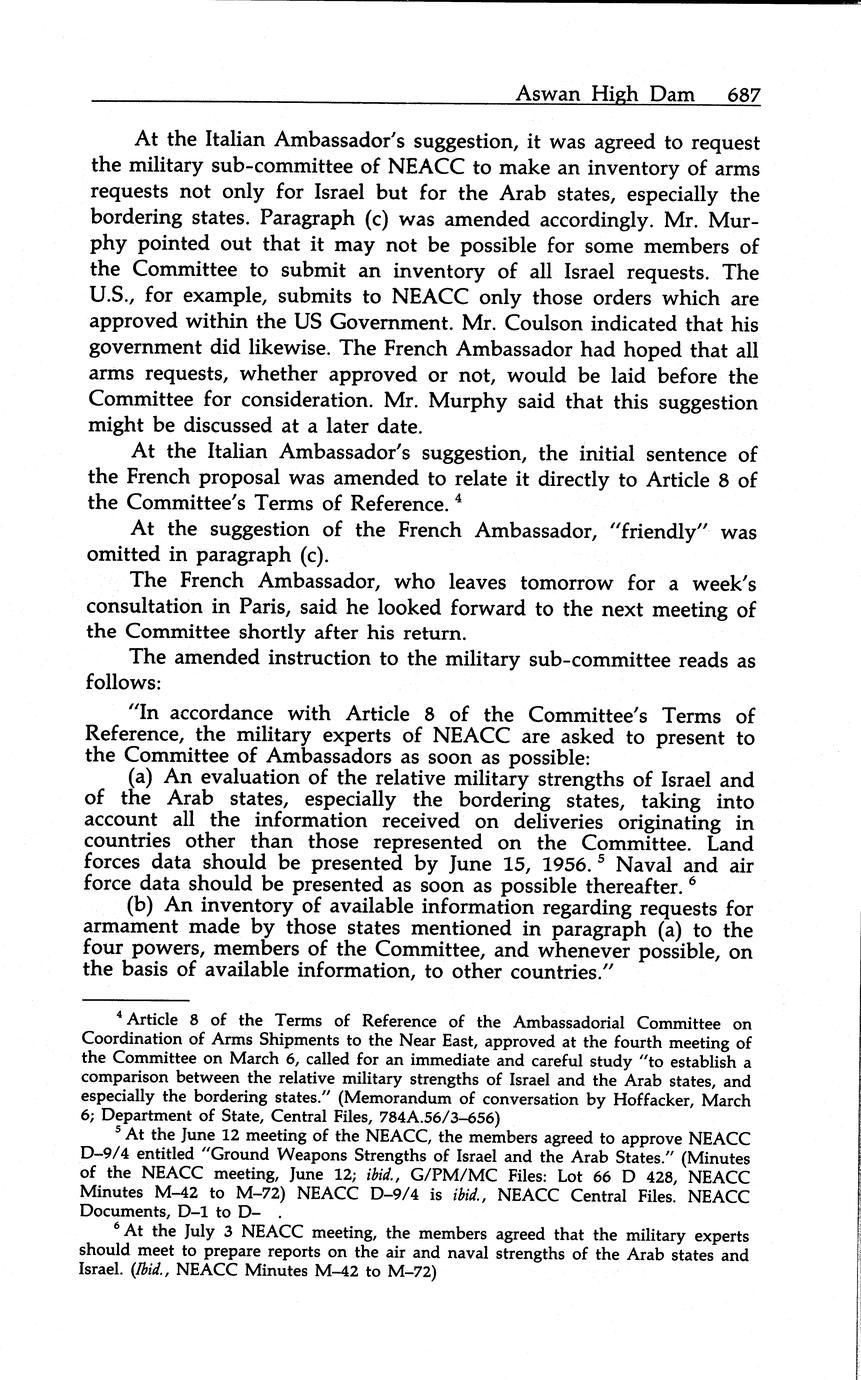 Aswan High Dam 687

At the Italian Ambassador's suggestion, it was agreed to request the military sub-committee of NEACC to make an inventory of arms requests not only for Israel but for the Arab states, especially the bordering states. Paragraph (c) was amended accordingly. Mr. Murphy pointed out that it may not be possible for some members of the Committee to submit an inventory of all Israel requests. The U.S., for example, submits to NEACC only those orders which are approved within the US Government. Mr. Coulson indicated that his government did likewise. The French Ambassador had hoped that all arms requests, whether approved or not, would be laid before the Committee for consideration. Mr. Murphy said that this suggestion might be discussed at a later date.

At the Italian Ambassador's suggestion, the initial sentence of the French proposal was amended to relate it directly to Article 8 of the Committee's Terms of Reference. $^4$

At the suggestion of the French Ambassador, "friendly" was omitted in paragraph (c).

The French Ambassador, who leaves tomorrow for a week's consultation in Paris, said he looked forward to the next meeting of the Committee shortly after his return.

The amended instruction to the military sub-committee reads as follows:

"In accordance with Article 8 of the Committee's Terms of Reference, the military experts of NEACC are asked to present to the Committee of Ambassadors as soon as possible:

(a) An evaluation of the relative military strengths of Israel and of the Arab states, especially the bordering states, taking into account all the information received on deliveries originating in countries other than those represented on the Committee. Land forces data should be presented by June 15, 1956. $^5$ Naval and air force data should be presented as soon as possible thereafter. $^6$

(b) An inventory of available information regarding requests for armament made by those states mentioned in paragraph (a) to the four powers, members of the Committee, and whenever possible, on the basis of available information, to other countries."

$^4$ Article 8 of the Terms of Reference of the Ambassadorial Committee on Coordination of Arms Shipments to the Near East, approved at the fourth meeting of the Committee on March 6, called for an immediate and careful study "to establish a comparison between the relative military strengths of Israel and the Arab states, and especially the bordering states." (Memorandum of conversation by Hoffacker, March 6; Department of State, Central Files, 784A.56/3–656)

$^5$ At the June 12 meeting of the NEACC, the members agreed to approve NEACC D–9/4 entitled "Ground Weapons Strengths of Israel and the Arab States." (Minutes of the NEACC meeting, June 12; ibid., G/PM/MC Files: Lot 66 D 428, NEACC Minutes M–42 to M–72) NEACC D–9/4 is ibid., NEACC Central Files. NEACC Documents, D–1 to D– .

$^6$ At the July 3 NEACC meeting, the members agreed that the military experts should meet to prepare reports on the air and naval strengths of the Arab states and Israel. (Ibid., NEACC Minutes M–42 to M–72)